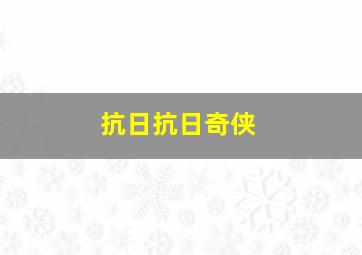 抗日抗日奇侠